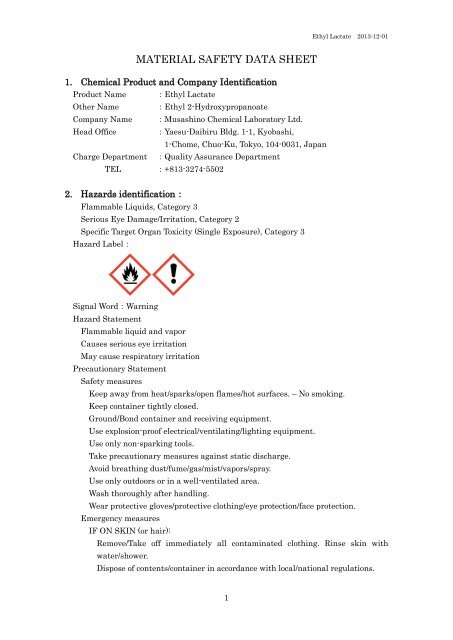 Ethyl Lactate 2013-12-01

MATERIAL SAFETY DATA SHEET

1. Chemical Product and Company Identification

Product Name : Ethyl Lactate
Other Name : Ethyl 2-Hydroxypropanoate
Company Name : Musashino Chemical Laboratory Ltd.
Head Office : Yaesu-Daibiru Bldg. 1-1, Kyobashi, 1-Chome, Chuo-Ku, Tokyo, 104-0031, Japan
Charge Department : Quality Assurance Department
TEL : +813-3274-5502

2. Hazards identification :

Flammable Liquids, Category 3
Serious Eye Damage/Irritation, Category 2
Specific Target Organ Toxicity (Single Exposure), Category 3
Hazard Label :

Signal Word : Warning
Hazard Statement
Flammable liquid and vapor
Causes serious eye irritation
May cause respiratory irritation
Precautionary Statement
Safety measures
Keep away from heat/sparks/open flames/hot surfaces. – No smoking.
Keep container tightly closed.
Ground/Bond container and receiving equipment.
Use explosion-proof electrical/ventilating/lighting equipment.
Use only non-sparking tools.
Take precautionary measures against static discharge.
Avoid breathing dust/fume/gas/mist/vapors/spray.
Use only outdoors or in a well-ventilated area.
Wash thoroughly after handling.
Wear protective gloves/protective clothing/eye protection/face protection.
Emergency measures
IF ON SKIN (or hair):
Remove/Take off immediately all contaminated clothing. Rinse skin with water/shower.
Dispose of contents/container in accordance with local/national regulations.

1